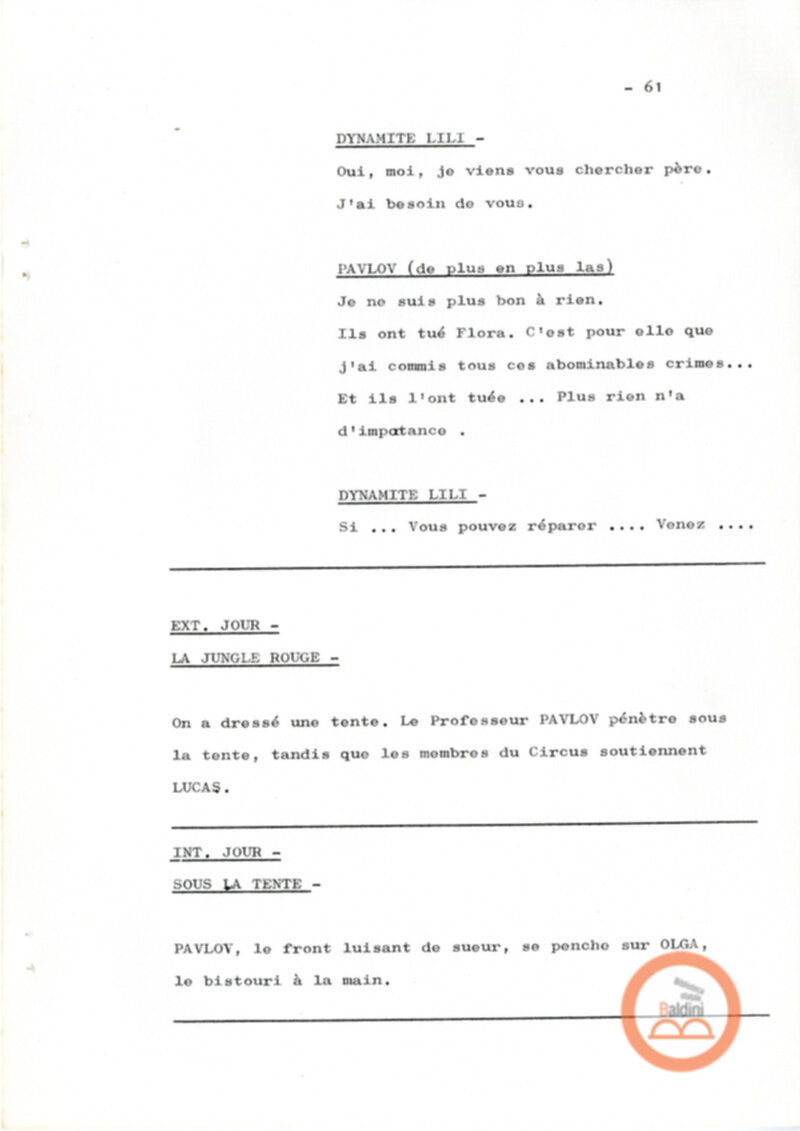 - 61

DYNAMITE LILI -

Oui, moi, je viens vous chercher père.
J'ai besoin de vous.

PAVLOV (de plus en plus las)

Je ne suis plus bon à rien.
Ils ont tué Flora. C'est pour elle que j'ai commis tous ces abominables crimes...
Et ils l'ont tuée ... Plus rien n'a d'impotance .

DYNAMITE LILI -

Si ... Vous pouvez réparer .... Venez ....

EXT. JOUR -

LA JUNGLE ROUGE -

On a dressé une tente. Le Professeur PAVLOV pénètre sous la tente, tandis que les membres du Circus soutiennent LUCAS.

INT. JOUR -

SOUS LA TENTE -

PAVLOV, le front luisant de sueur, se penche sur OLGA, le bistouri à la main.

Baldini